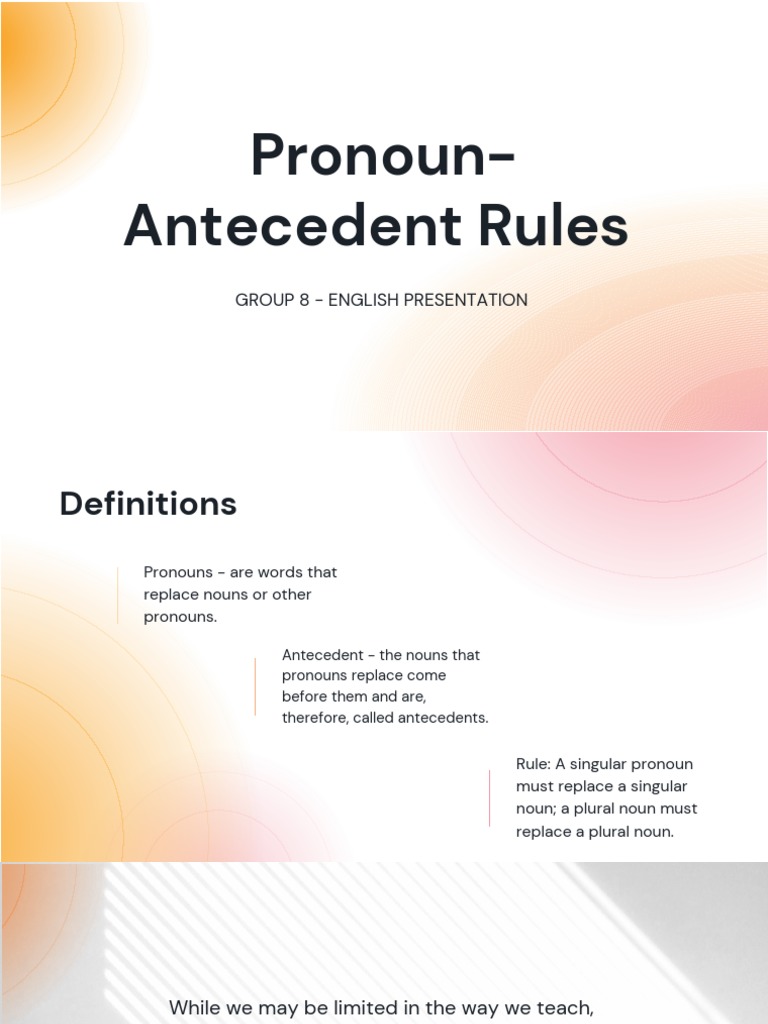 Pronoun-Antecedent Rules

GROUP 8 - ENGLISH PRESENTATION

Definitions

Pronouns - are words that replace nouns or other pronouns.

Antecedent - the nouns that pronouns replace come before them and are, therefore, called antecedents.

Rule: A singular pronoun must replace a singular noun; a plural noun must replace a plural noun.

While we may be limited in the way we teach,